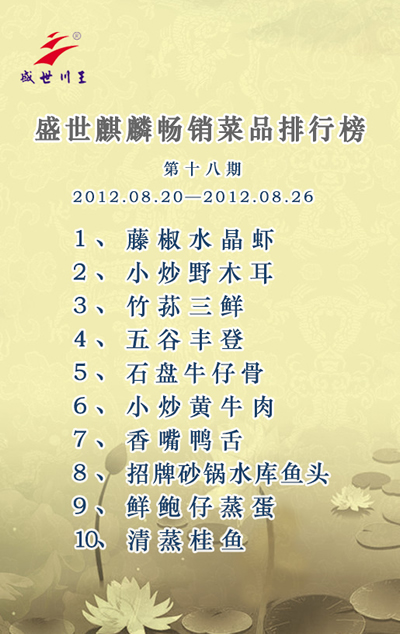 盛世川王

盛世麒麟畅销菜品排行榜

第十八期

2012.08.20—2012.08.26

1、藤椒水晶虾
2、小炒野木耳
3、竹荪三鲜
4、五谷丰登
5、石盘牛仔骨
6、小炒黄牛肉
7、香嘴鸭舌
8、招牌砂锅水库鱼头
9、鲜鲍仔蒸蛋
10、清蒸桂鱼